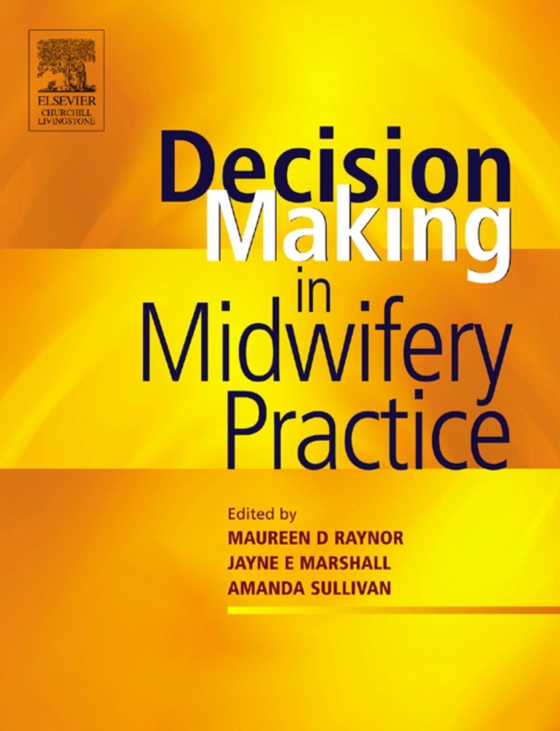 ELSEVIER
CHURCHILL
LIVINGSTONE

Decision
Making
in
Midwifery
Practice

Edited by
MAUREEN D RAYNOR
JAYNE E MARSHALL
AMANDA SULLIVAN